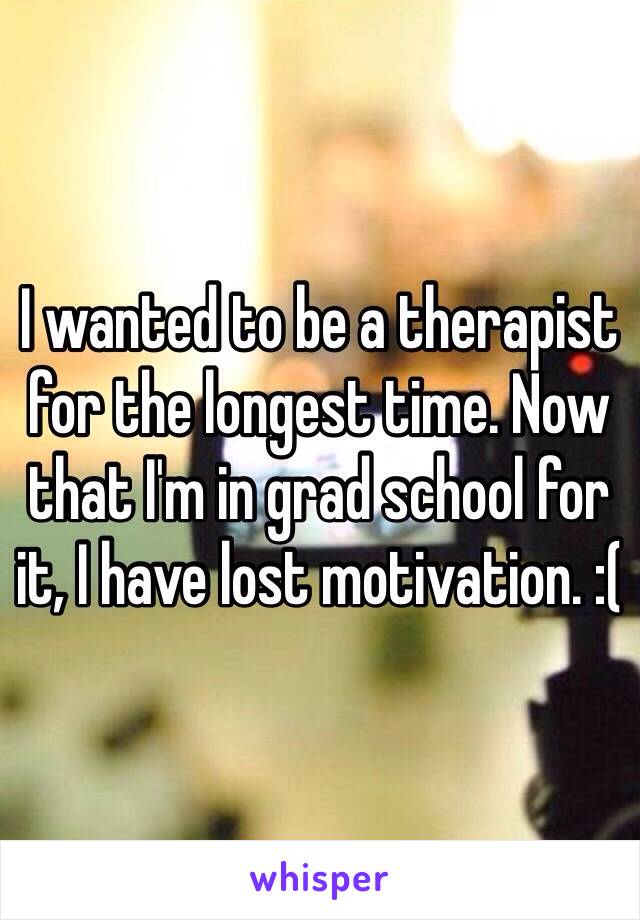 I wanted to be a therapist for the longest time. Now that I'm in grad school for it, I have lost motivation. :(

whisper